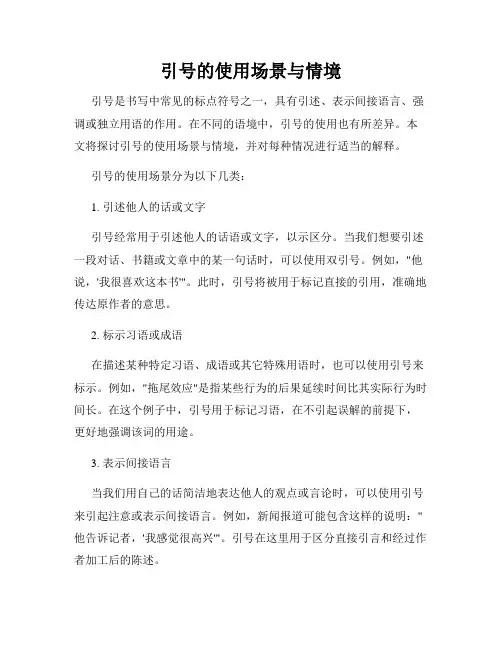 引号的使用场景与情境

引号是书写中常见的标点符号之一，具有引述、表示间接语言、强调或独立用语的作用。在不同的语境中，引号的使用也有所差异。本文将探讨引号的使用场景与情境，并对每种情况进行适当的解释。

引号的使用场景分为以下几类：

1. 引述他人的话或文字

引号经常用于引述他人的话语或文字，以示区分。当我们想要引述一段对话、书籍或文章中的某一句话时，可以使用双引号。例如，"他说，'我很喜欢这本书'"。此时，引号将被用于标记直接的引用，准确地传达原作者的意思。

2. 标示习语或成语

在描述某种特定习语、成语或其它特殊用语时，也可以使用引号来标示。例如，"拖尾效应"是指某些行为的后果延续时间比其实际行为时间长。在这个例子中，引号用于标记习语，在不引起误解的前提下，更好地强调该词的用途。

3. 表示间接语言

当我们用自己的话简洁地表达他人的观点或言论时，可以使用引号来引起注意或表示间接语言。例如，新闻报道可能包含这样的说明："他告诉记者，'我感觉很高兴'"。引号在这里用于区分直接引言和经过作者加工后的陈述。